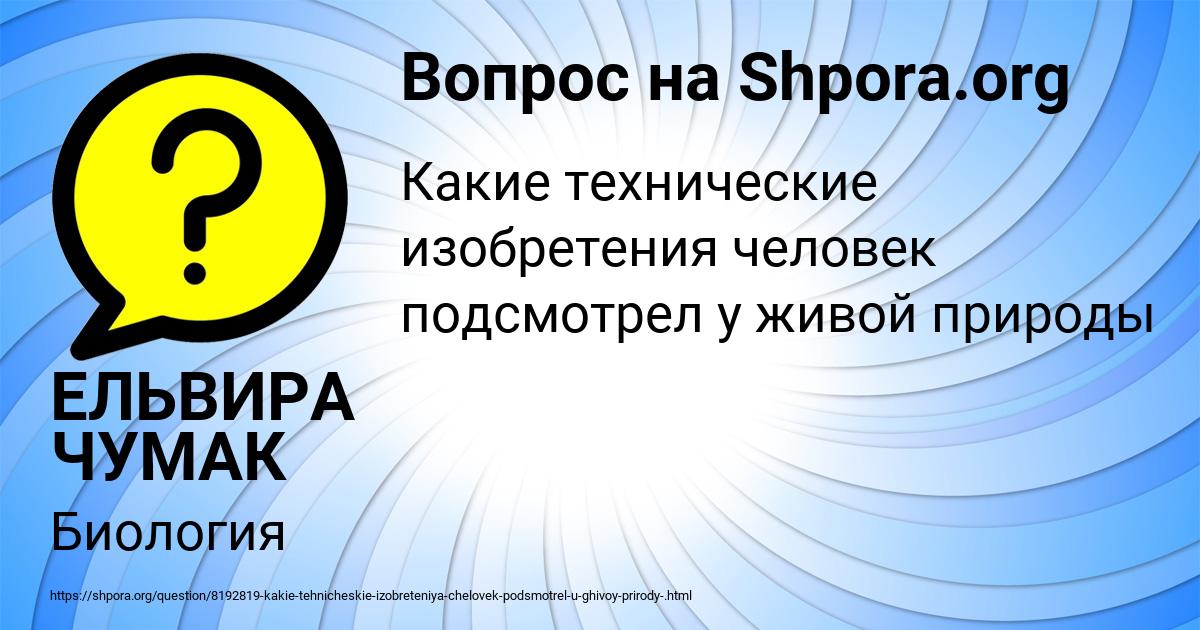 Вопрос на Shpora.org

Какие технические изобретения человек подсмотрел у живой природы

ЕЛЬВИРА ЧУМАК

Биология

https://shpora.org/question/8192819-kakie-tehnicheskie-izobreteniya-chelovek-podsmotrel-u-ghivoy-prirody-.html